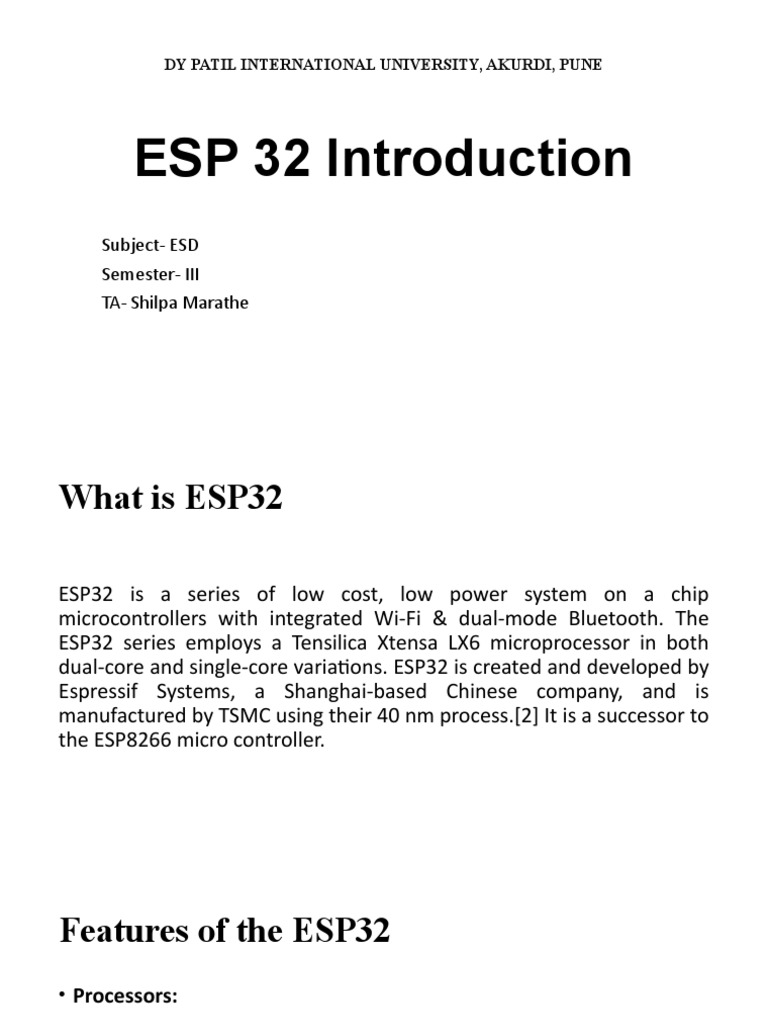 DY PATIL INTERNATIONAL UNIVERSITY, AKURDI, PUNE

ESP 32 Introduction

Subject- ESD
Semester- III
TA- Shilpa Marathe

What is ESP32

ESP32 is a series of low cost, low power system on a chip microcontrollers with integrated Wi-Fi & dual-mode Bluetooth. The ESP32 series employs a Tensilica Xtensa LX6 microprocessor in both dual-core and single-core variations. ESP32 is created and developed by Espressif Systems, a Shanghai-based Chinese company, and is manufactured by TSMC using their 40 nm process.[2] It is a successor to the ESP8266 micro controller.

Features of the ESP32

• Processors: